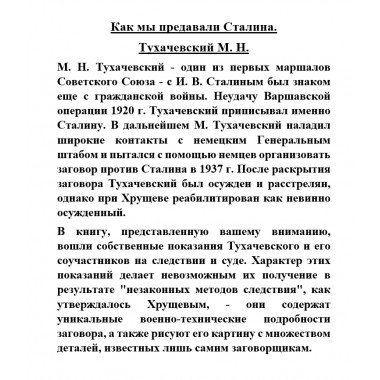 Как мы предавали Сталина.

Тухачевский М. Н.

М. Н. Тухачевский - один из первых маршалов Советского Союза - с И. В. Сталиным был знаком еще с гражданской войны. Неудачу Варшавской операции 1920 г. Тухачевский приписывал именно Сталину. В дальнейшем М. Тухачевский наладил широкие контакты с немецким Генеральным штабом и пытался с помощью немцев организовать заговор против Сталина в 1937 г. После раскрытия заговора Тухачевский был осужден и расстрелян, однако при Хрущеве реабилитирован как невинно осужденный.

В книгу, представленную вашему вниманию, вошли собственные показания Тухачевского и его соучастников на следствии и суде. Характер этих показаний делает невозможным их получение в результате "незаконных методов следствия", как утверждалось Хрущевым, - они содержат уникальные военно-технические подробности заговора, а также рисуют его картину с множеством деталей, известных лишь самим заговорщикам.